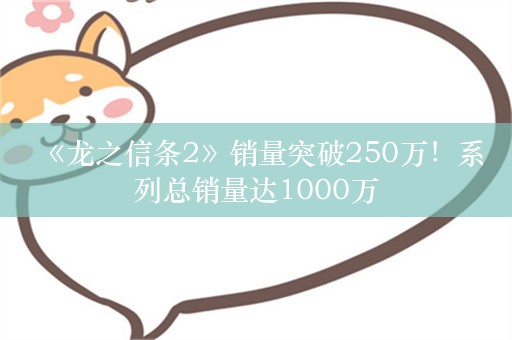 《龙之信条2》销量突破250万！系列总销量达1000万